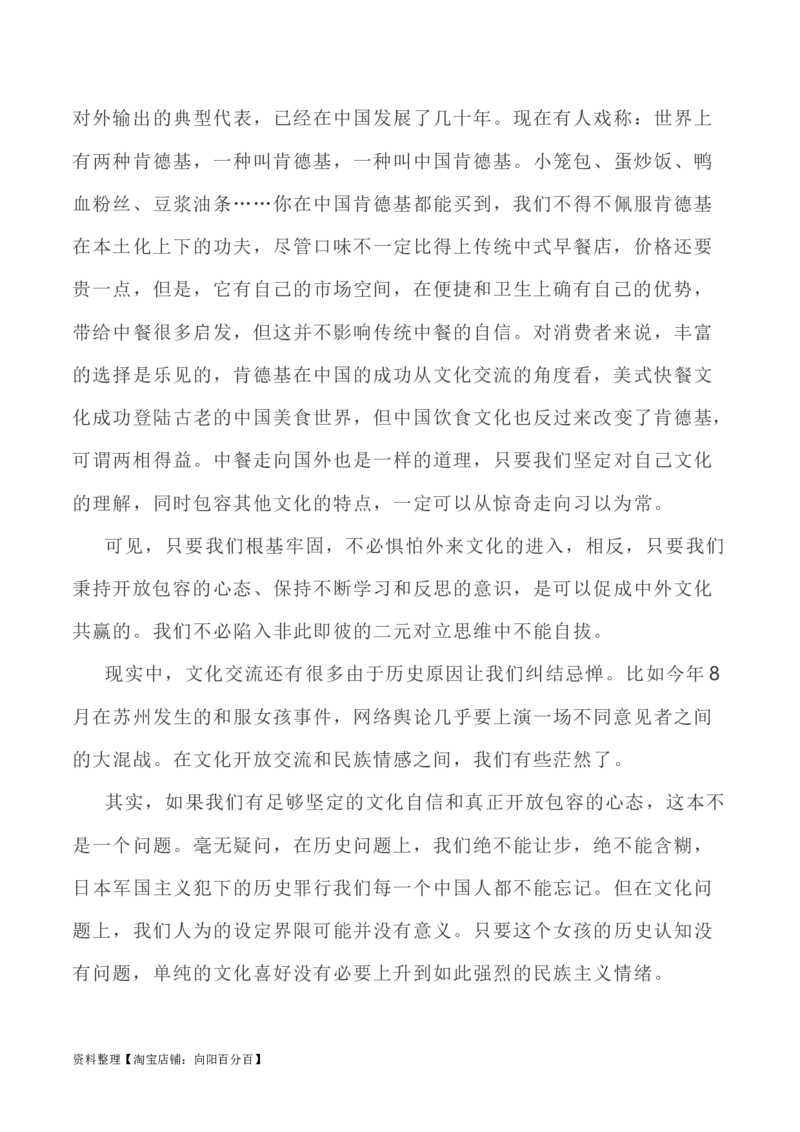 对外输出的典型代表，已经在中国发展了几十年。现在有人戏称：世界上有两种肯德基，一种叫肯德基，一种叫中国肯德基。小笼包、蛋炒饭、鸭血粉丝、豆浆油条……你在中国肯德基都能买到，我们不得不佩服肯德基在本土化上下的功夫，尽管口味不一定比得上传统中式早餐店，价格还要贵一点，但是，它有自己的市场空间，在便捷和卫生上确有自己的优势，带给中餐很多启发，但这并不影响传统中餐的自信。对消费者来说，丰富的选择是乐见的，肯德基在中国的成功从文化交流的角度看，美式快餐文化成功登陆古老的中国美食世界，但中国饮食文化也反过来改变了肯德基，可谓两相得益。中餐走向国外也是一样的道理，只要我们坚定对自己文化的理解，同时包容其他文化的特点，一定可以从惊奇走向习以为常。

可见，只要我们根基牢固，不必惧怕外来文化的进入，相反，只要我们秉持开放包容的心态、保持不断学习和反思的意识，是可以促成中外文化共赢的。我们不必陷入非此即彼的二元对立思维中不能自拔。

现实中，文化交流还有很多由于历史原因让我们纠结忌惮。比如今年8月在苏州发生的和服女孩事件，网络舆论几乎要上演一场不同意见者之间的大混战。在文化开放交流和民族情感之间，我们有些茫然了。

其实，如果我们有足够坚定的文化自信和真正开放包容的心态，这本不是一个问题。毫无疑问，在历史问题上，我们绝不能让步，绝不能含糊，日本军国主义犯下的历史罪行我们每一个中国人都不能忘记。但在文化问题上，我们人为的设定界限可能并没有意义。只要这个女孩的历史认知没有问题，单纯的文化喜好没有必要上升到如此强烈的民族主义情绪。

资料整理【淘宝店铺：向阳百分百】